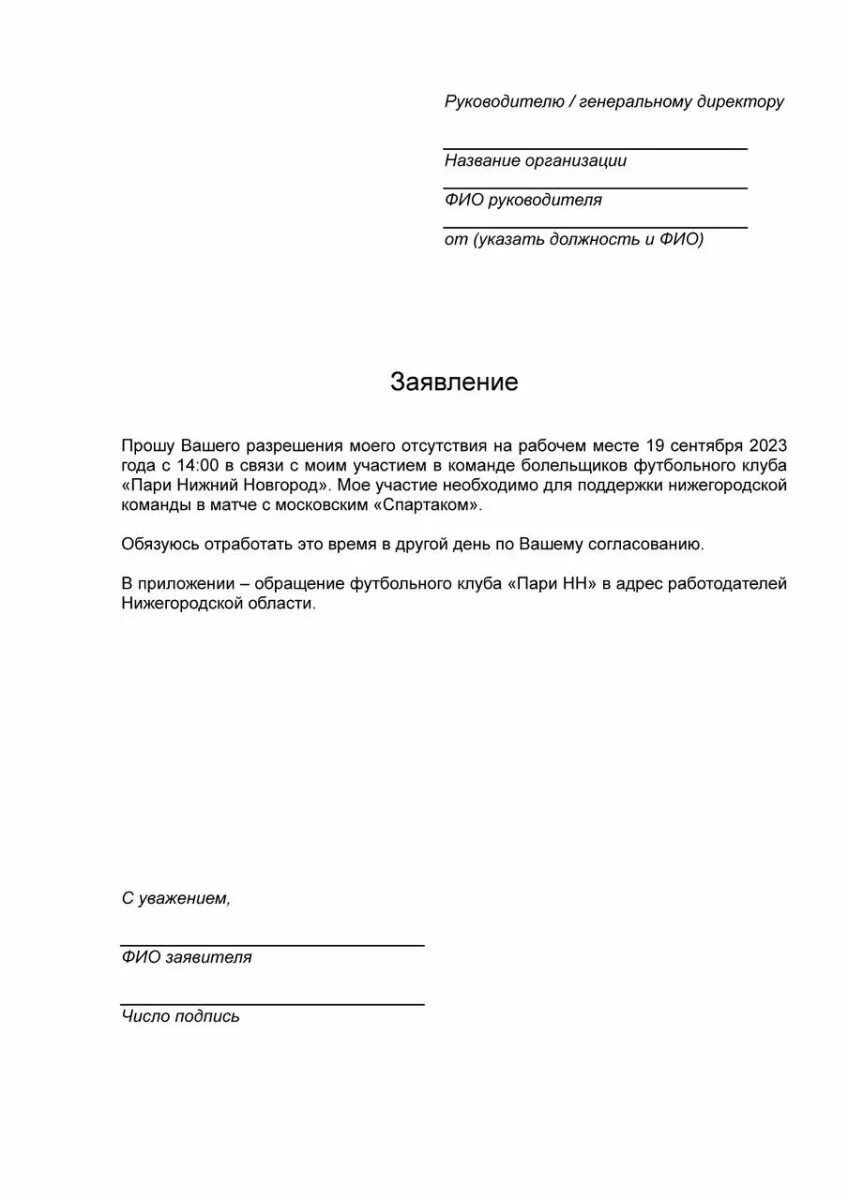 Руководителю / генеральному директору

Название организации

ФИО руководителя

от (указать должность и ФИО)

Заявление

Прошу Вашего разрешения моего отсутствия на рабочем месте 19 сентября 2023 года с 14:00 в связи с моим участием в команде болельщиков футбольного клуба «Пари Нижний Новгород». Мое участие необходимо для поддержки нижегородской команды в матче с московским «Спартаком».

Обязуюсь отработать это время в другой день по Вашему согласованию.

В приложении – обращение футбольного клуба «Пари НН» в адрес работодателей Нижегородской области.

С уважением,

ФИО заявителя

Число подпись